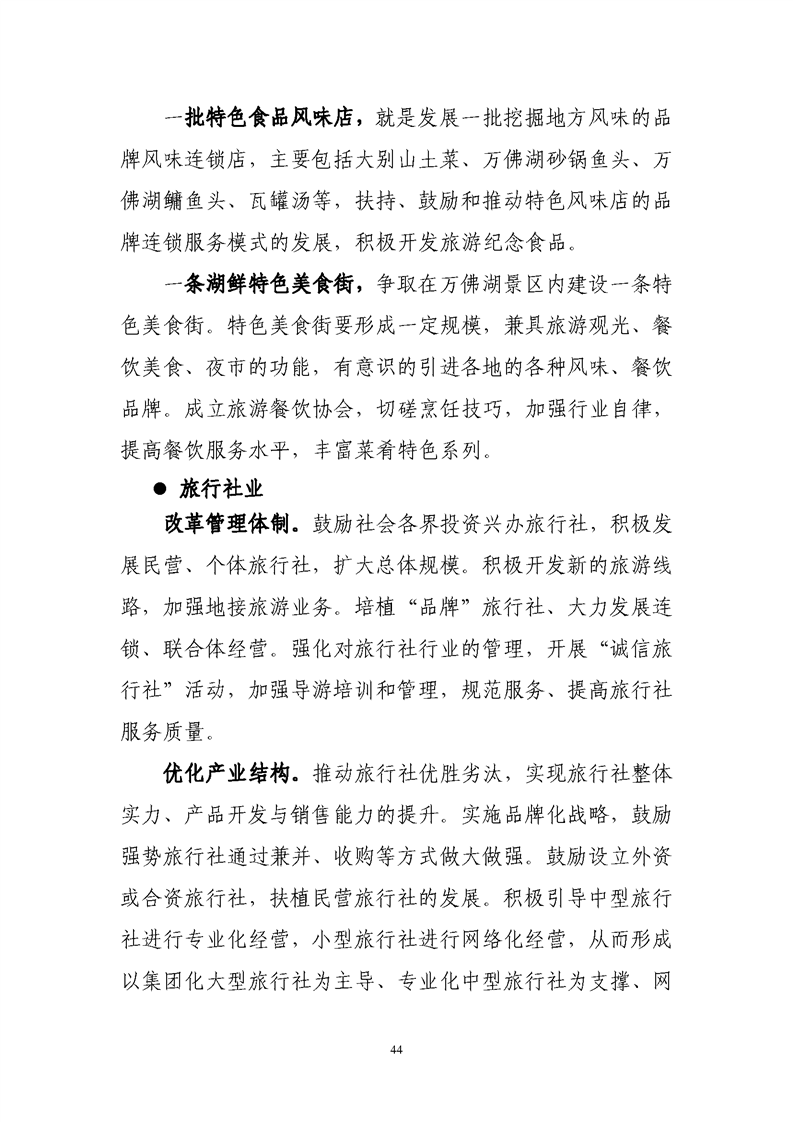 一批特色食品风味店，就是发展一批挖掘地方风味的品牌风味连锁店，主要包括大别山土菜、万佛湖砂锅鱼头、万佛湖鳙鱼头、瓦罐汤等，扶持、鼓励和推动特色风味店的品牌连锁服务模式的发展，积极开发旅游纪念食品。

一条湖鲜特色美食街，争取在万佛湖景区内建设一条特色美食街。特色美食街要形成一定规模，兼具旅游观光、餐饮美食、夜市的功能，有意识的引进各地的各种风味、餐饮品牌。成立旅游餐饮协会，切磋烹饪技巧，加强行业自律，提高餐饮服务水平，丰富菜肴特色系列。

● 旅行社业

改革管理体制。鼓励社会各界投资兴办旅行社，积极发展民营、个体旅行社，扩大总体规模。积极开发新的旅游线路，加强地接旅游业务。培植“品牌”旅行社、大力发展连锁、联合体经营。强化对旅行社行业的管理，开展“诚信旅行社”活动，加强导游培训和管理，规范服务、提高旅行社服务质量。

优化产业结构。推动旅行社优胜劣汰，实现旅行社整体实力、产品开发与销售能力的提升。实施品牌化战略，鼓励强势旅行社通过兼并、收购等方式做大做强。鼓励设立外资或合资旅行社，扶植民营旅行社的发展。积极引导中型旅行社进行专业化经营，小型旅行社进行网络化经营，从而形成以集团化大型旅行社为主导、专业化中型旅行社为支撑、网

44